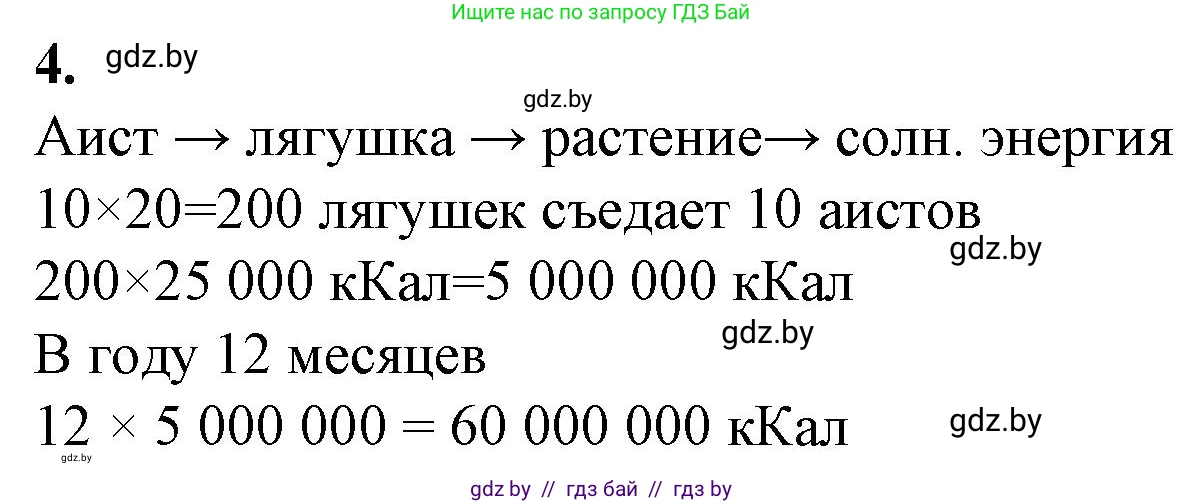 Ищите нас по запросу ГДЗ Бай

4. gdz.by

gdz.by

Аист → лягушка → растение→ солн. энергия

10×20=200 лягушек съедает 10 аистов

gdz.by

200×25 000 кКал=5 000 000 кКал

gdz.by

В году 12 месяцев

12 × 5 000 000 = 60 000 000 кКал

gdz.by

gdz.by

gdz.by // гдз бай // гдз by